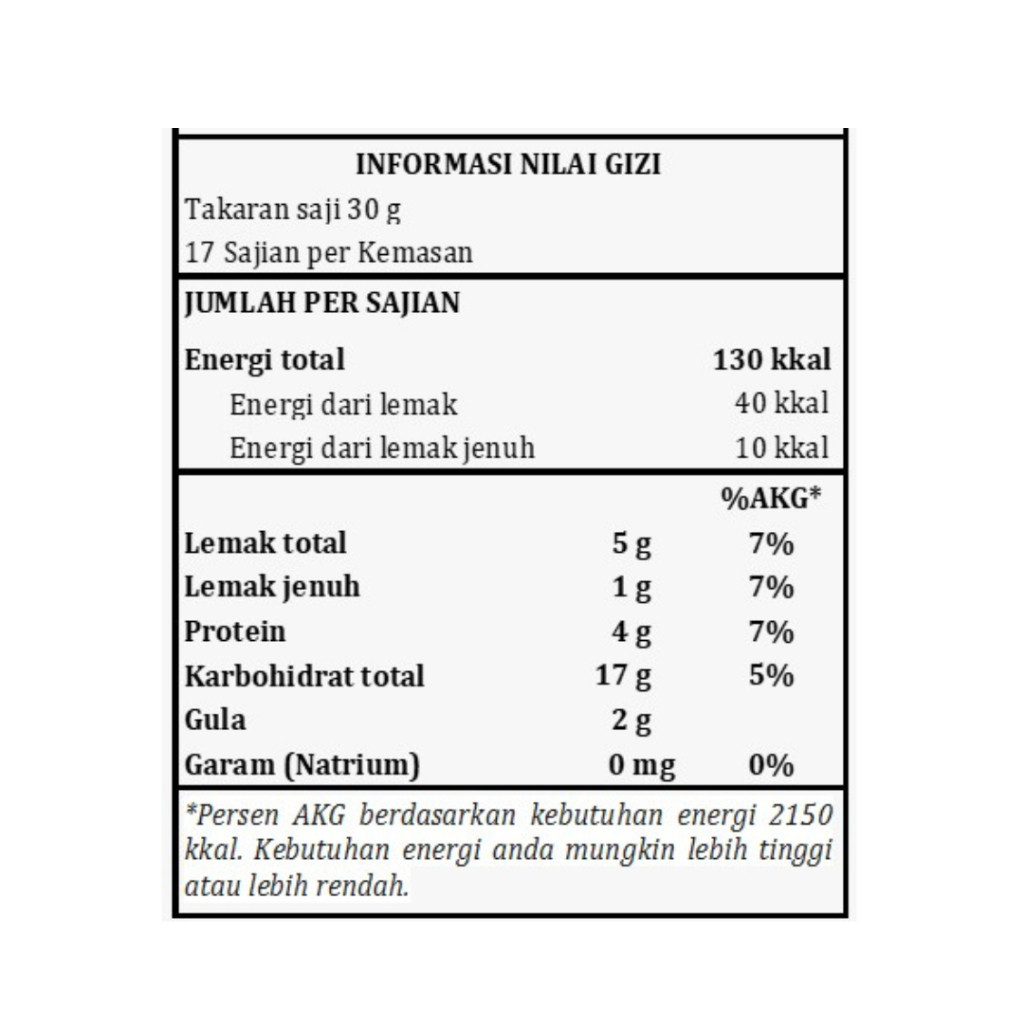 INFORMASI NILAI GIZI

Takaran saji 30 g
17 Sajian per Kemasan

JUMLAH PER SAJIAN

| | |
|---|---|
| Energi total | 130 kkal |
| Energi dari lemak | 40 kkal |
| Energi dari lemak jenuh | 10 kkal |

| | | %AKG* |
|---|---|---|
| Lemak total | 5 g | 7% |
| Lemak jenuh | 1 g | 7% |
| Protein | 4 g | 7% |
| Karbohidrat total | 17 g | 5% |
| Gula | 2 g | |
| Garam (Natrium) | 0 mg | 0% |

*Persen AKG berdasarkan kebutuhan energi 2150 kkal. Kebutuhan energi anda mungkin lebih tinggi atau lebih rendah.